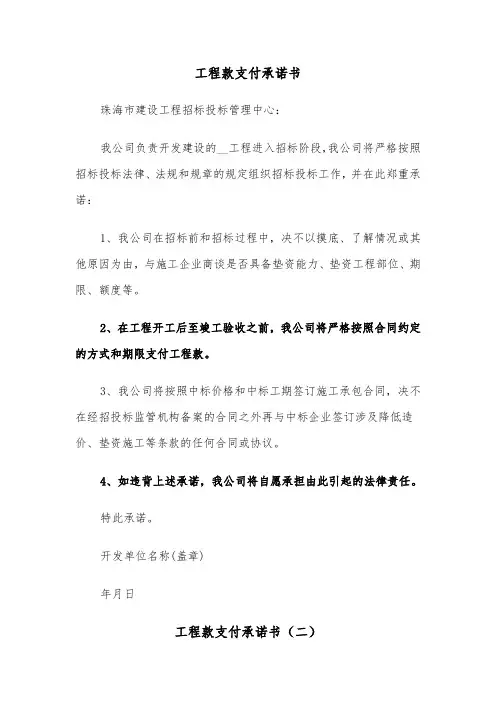 工程款支付承诺书

珠海市建设工程招标投标管理中心：

我公司负责开发建设的__工程进入招标阶段，我公司将严格按照招标投标法律、法规和规章的规定组织招标投标工作，并在此郑重承诺：

1、我公司在招标前和招标过程中，决不以摸底、了解情况或其他原因为由，与施工企业商谈是否具备垫资能力、垫资工程部位、期限、额度等。

2、在工程开工后至竣工验收之前，我公司将严格按照合同约定的方式和期限支付工程款。

3、我公司将按照中标价格和中标工期签订施工承包合同，决不在经招投标监管机构备案的合同之外再与中标企业签订涉及降低造价、垫资施工等条款的任何合同或协议。

4、如违背上述承诺，我公司将自愿承担由此引起的法律责任。

特此承诺。

开发单位名称(盖章)

年月日

工程款支付承诺书（二）